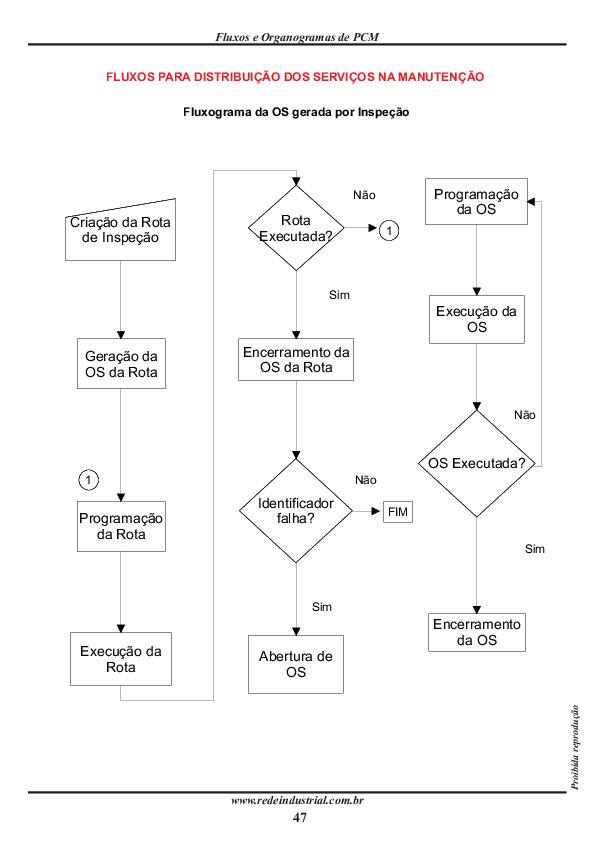 Fluxos e Organogramas de PCM

FLUXOS PARA DISTRIBUIÇÃO DOS SERVIÇOS NA MANUTENÇÃO

Fluxograma da OS gerada por Inspeção

Criação da Rota de Inspeção

Geração da OS da Rota

1

Programação da Rota

Execução da Rota

Rota Executada?

Não

1

Sim

Encerramento da OS da Rota

Identificador falha?

Não

FIM

Sim

Abertura de OS

Programação da OS

Execução da OS

Não

OS Executada?

Sim

Encerramento da OS

Proibida reprodução

www.redeindustrial.com.br

47